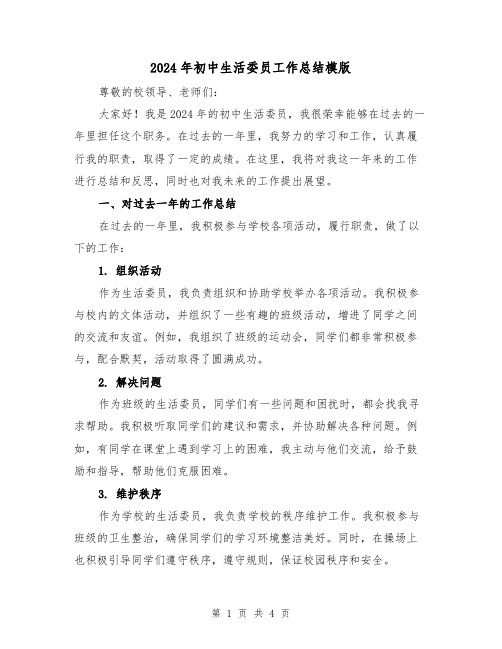 2024年初中生活委员工作总结模版

尊敬的校领导、老师们：

大家好！我是2024年的初中生活委员，我很荣幸能够在过去的一年里担任这个职务。在过去的一年里，我努力的学习和工作，认真履行我的职责，取得了一定的成绩。在这里，我将对我这一年来的工作进行总结和反思，同时也对我未来的工作提出展望。

一、对过去一年的工作总结

在过去的一年里，我积极参与学校各项活动，履行职责，做了以下的工作：

1. 组织活动

作为生活委员，我负责组织和协助学校举办各项活动。我积极参与校内的文体活动，并组织了一些有趣的班级活动，增进了同学之间的交流和友谊。例如，我组织了班级的运动会，同学们都非常积极参与，配合默契，活动取得了圆满成功。

2. 解决问题

作为班级的生活委员，同学们有一些问题和困扰时，都会找我寻求帮助。我积极听取同学们的建议和需求，并协助解决各种问题。例如，有同学在课堂上遇到学习上的困难，我主动与他们交流，给予鼓励和指导，帮助他们克服困难。

3. 维护秩序

作为学校的生活委员，我负责学校的秩序维护工作。我积极参与班级的卫生整治，确保同学们的学习环境整洁美好。同时，在操场上也积极引导同学们遵守秩序，遵守规则，保证校园秩序和安全。

第 1 页 共 4 页